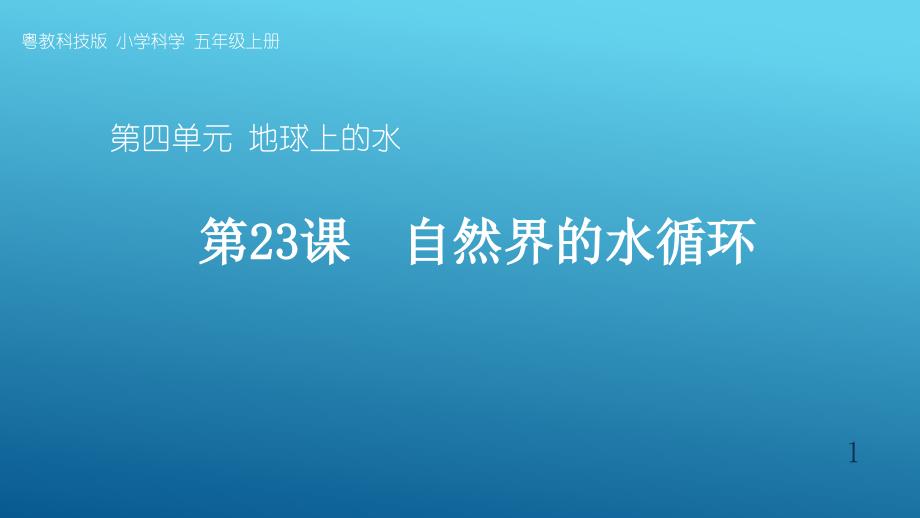 粤教科技版 小学科学 五年级上册

第四单元 地球上的水

第23课 自然界的水循环

1